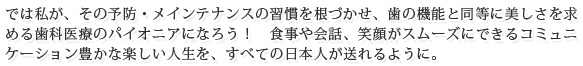 では私が、その予防・メインテナンスの習慣を根づかせ、歯の機能と同等に美しさを求める歯科医療のパイオニアになろう！　食事や会話、笑顔がスムーズにできるコミュニケーション豊かな楽しい人生を、すべての日本人が送れるように。